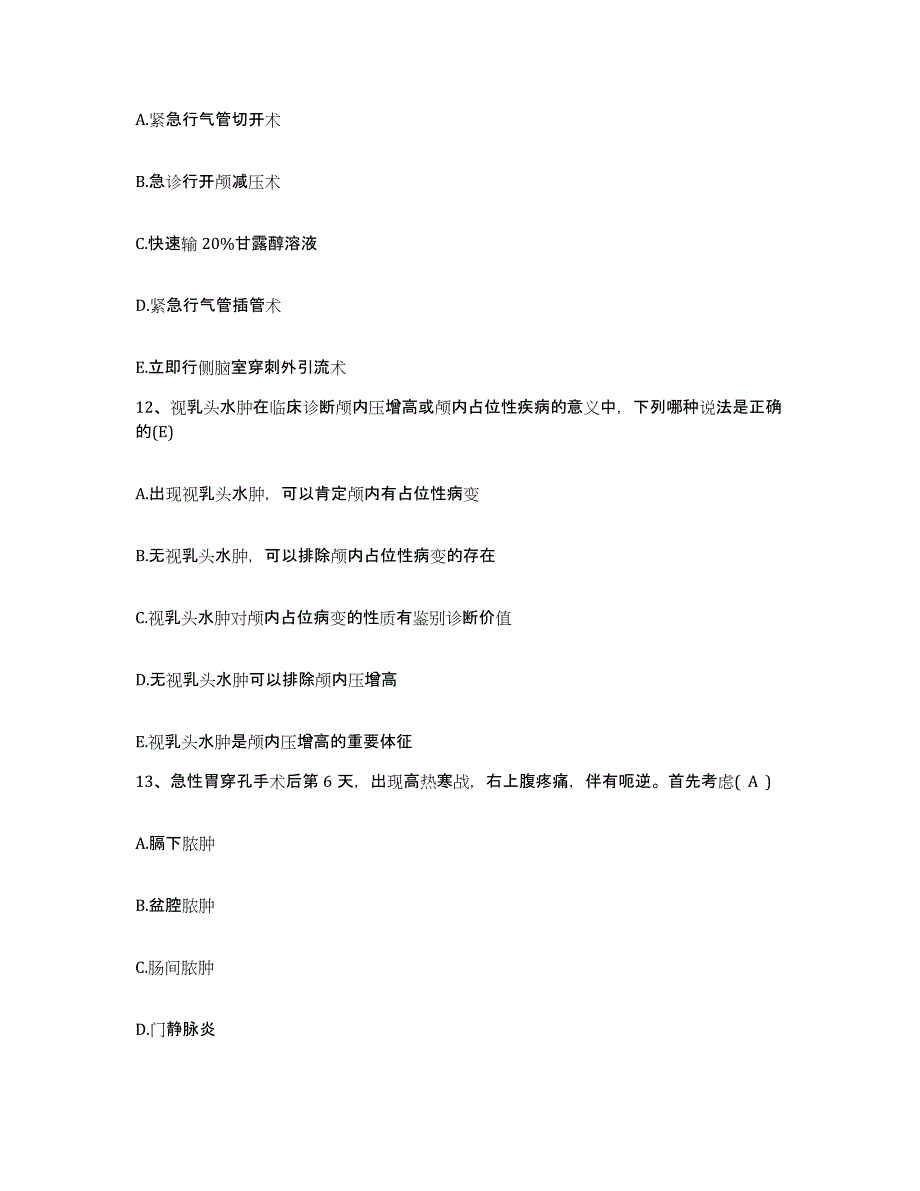 A.紧急行气管切开术

B.急诊行开颅减压术

C.快速输 20%甘露醇溶液

D.紧急行气管插管术

E.立即行侧脑室穿刺外引流术

12、视乳头水肿在临床诊断颅内压增高或颅内占位性疾病的意义中，下列哪种说法是正确的(E)

A.出现视乳头水肿，可以肯定颅内有占位性病变

B.无视乳头水肿，可以排除颅内占位性病变的存在

C.视乳头水肿对颅内占位病变的性质有鉴别诊断价值

D.无视乳头水肿可以排除颅内压增高

E.视乳头水肿是颅内压增高的重要体征

13、急性胃穿孔手术后第 6 天，出现高热寒战，右上腹疼痛，伴有呃逆。首先考虑( A )

A.膈下脓肿

B.盆腔脓肿

C.肠间脓肿

D.门静脉炎